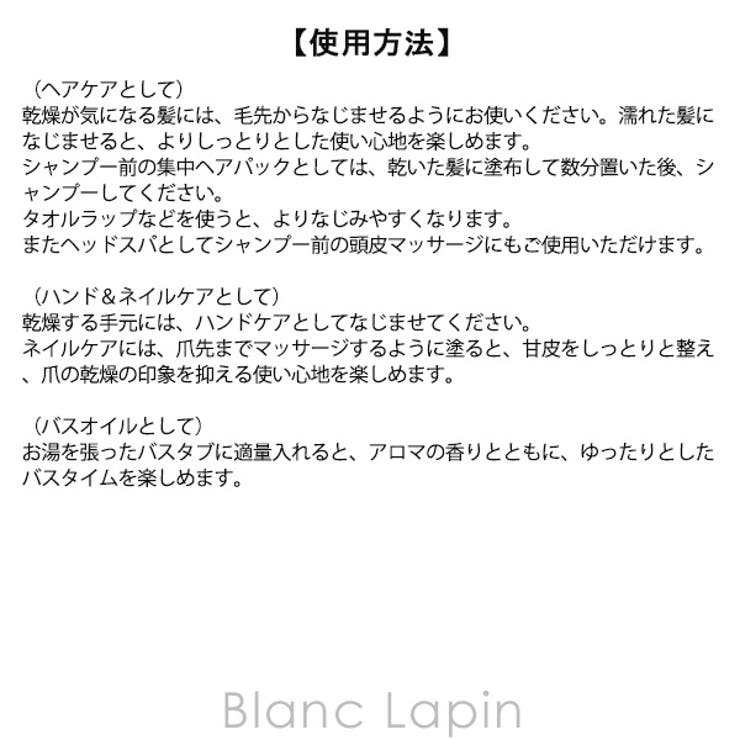 【使用方法】

（ヘアケアとして）
乾燥が気になる髪には、毛先からなじませるようにお使いください。濡れた髪になじませると、よりしっとりとした使い心地を楽しめます。
シャンプー前の集中ヘアパックとしては、乾いた髪に塗布して数分置いた後、シャンプーしてください。
タオルラップなどを使うと、よりなじみやすくなります。
またヘッドスパとしてシャンプー前の頭皮マッサージにもご使用いただけます。

（ハンド＆ネイルケアとして）
乾燥する手元には、ハンドケアとしてなじませてください。
ネイルケアには、爪先までマッサージするように塗ると、甘皮をしっとりと整え、爪の乾燥の印象を抑える使い心地を楽しめます。

（バスオイルとして）
お湯を張ったバスタブに適量入れると、アロマの香りとともに、ゆったりとしたバスタイムを楽しめます。

Blanc Lapin